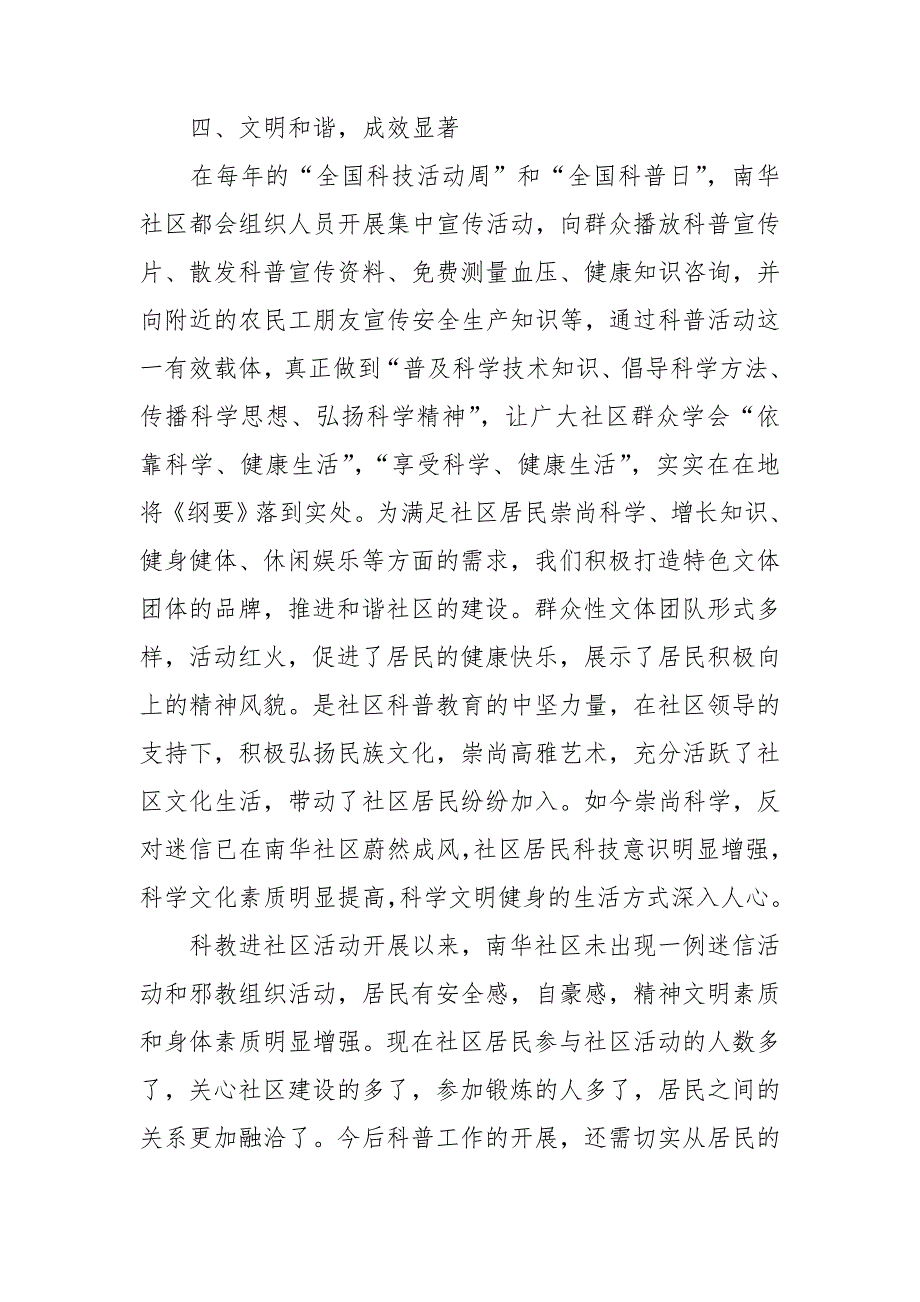 四、文明和谐，成效显著

在每年的“全国科技活动周”和“全国科普日”，南华社区都会组织人员开展集中宣传活动，向群众播放科普宣传片、散发科普宣传资料、免费测量血压、健康知识咨询，并向附近的农民工朋友宣传安全生产知识等，通过科普活动这一有效载体，真正做到“普及科学技术知识、倡导科学方法、传播科学思想、弘扬科学精神”，让广大社区群众学会“依靠科学、健康生活”，“享受科学、健康生活”，实实在在地将《纲要》落到实处。为满足社区居民崇尚科学、增长知识、健身健体、休闲娱乐等方面的需求，我们积极打造特色文体团体的品牌，推进和谐社区的建设。群众性文体团队形式多样，活动红火，促进了居民的健康快乐，展示了居民积极向上的精神风貌。是社区科普教育的中坚力量，在社区领导的支持下，积极弘扬民族文化，崇尚高雅艺术，充分活跃了社区文化生活，带动了社区居民纷纷加入。如今崇尚科学，反对迷信已在南华社区蔚然成风,社区居民科技意识明显增强，科学文化素质明显提高,科学文明健身的生活方式深入人心。

科教进社区活动开展以来，南华社区未出现一例迷信活动和邪教组织活动，居民有安全感，自豪感，精神文明素质和身体素质明显增强。现在社区居民参与社区活动的人数多了，关心社区建设的多了，参加锻炼的人多了，居民之间的关系更加融洽了。今后科普工作的开展，还需切实从居民的